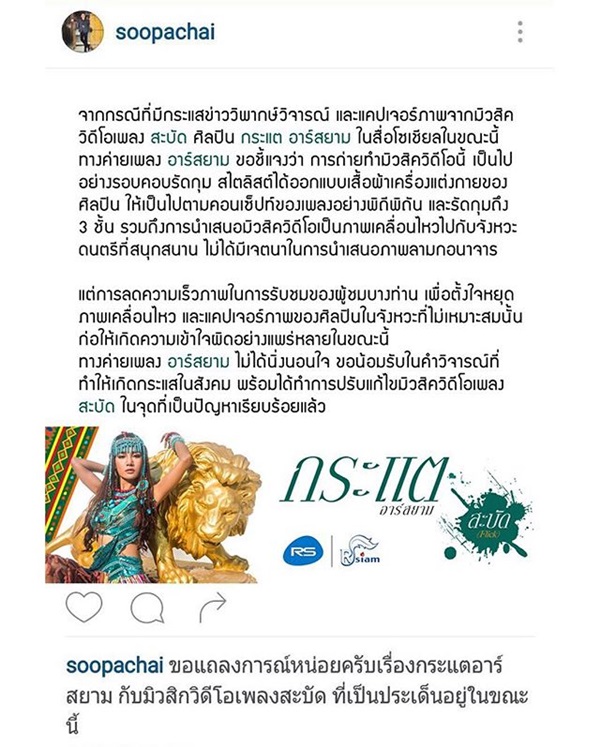 soopachai

จากกรณีที่มีกระแสข่าววิพากษ์วิจารณ์ และแคปเจอร์ภาพจากมิวสิควิดีโอเพลง สะบัด ศิลปิน กระแต อาร์สยาม ในสื่อโซเชียลในขณะนี้ ทางค่ายเพลง อาร์สยาม ขอชี้แจงว่า การถ่ายทำมิวสิควิดีโอนี้ เป็นไปอย่างรอบคอบรัดกุม สไตลิสต์ได้ออกแบบเสื้อผ้าเครื่องแต่งกายของศิลปิน ให้เป็นไปตามคอนเซ็ปท์ของเพลงอย่างพิถีพิถัน และรัดกุมถึง 3 ชั้น รวมถึงการนำเสนอมิวสิควิดีโอเป็นภาพเคลื่อนไหวไปกับจังหวะดนตรีที่สนุกสนาน ไม่ได้มีเจตนาในการนำเสนอภาพลามกอนาจาร

แต่การลดความเร็วภาพในการรับชมของผู้ชมบางท่าน เพื่อตั้งใจหยุดภาพเคลื่อนไหว และแคปเจอร์ภาพของศิลปินในจังหวะที่ไม่เหมาะสมนั้น ก่อให้เกิดความเข้าใจผิดอย่างแพร่หลายในขณะนี้
ทางค่ายเพลง อาร์สยาม ไม่ได้นิ่งนอนใจ ขอน้อมรับในคำวิจารณ์ที่ทำให้เกิดกระแสในสังคม พร้อมได้ทำการปรับแก้ไขมิวสิควิดีโอเพลง สะบัด ในจุดที่เป็นปัญหาเรียบร้อยแล้ว

กระแต
อาร์สยาม
สะบัด
(Flick)
RS
siam

soopachai ขอแถลงการณ์หน่อยครับเรื่องกระแตอาร์สยาม กับมิวสิกวิดีโอเพลงสะบัด ที่เป็นประเด็นอยู่ในขณะนี้